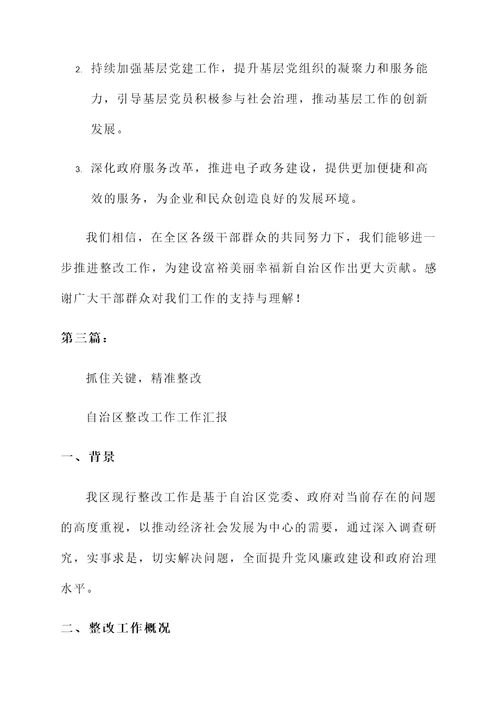 2. 持续加强基层党建工作，提升基层党组织的凝聚力和服务能力，引导基层党员积极参与社会治理，推动基层工作的创新发展。

3. 深化政府服务改革，推进电子政务建设，提供更加便捷和高效的服务，为企业和民众创造良好的发展环境。

我们相信，在全区各级干部群众的共同努力下，我们能够进一步推进整改工作，为建设富裕美丽幸福新自治区作出更大贡献。感谢广大干部群众对我们工作的支持与理解！

第三篇：

抓住关键，精准整改

自治区整改工作工作汇报

一、背景

我区现行整改工作是基于自治区党委、政府对当前存在的问题的高度重视，以推动经济社会发展为中心的需要，通过深入调查研究，实事求是，切实解决问题，全面提升党风廉政建设和政府治理水平。

二、整改工作概况